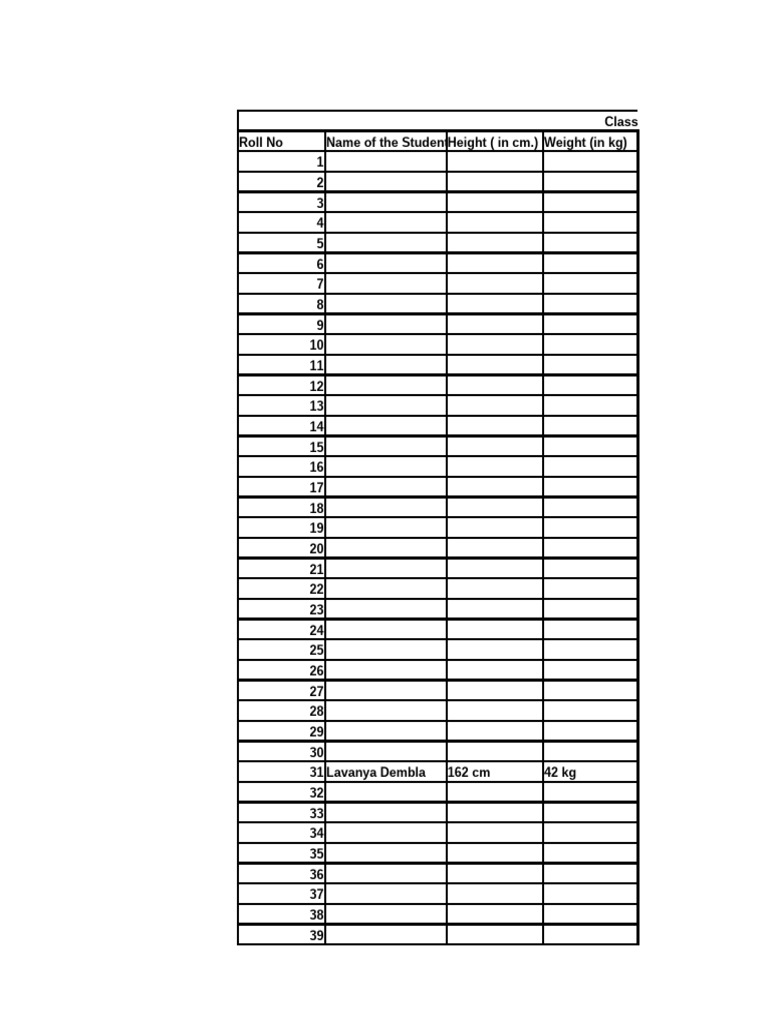 Class

| Roll No | Name of the Studen | Height ( in cm.) | Weight (in kg) |
|---|---|---|---|
| 1 | | | |
| 2 | | | |
| 3 | | | |
| 4 | | | |
| 5 | | | |
| 6 | | | |
| 7 | | | |
| 8 | | | |
| 9 | | | |
| 10 | | | |
| 11 | | | |
| 12 | | | |
| 13 | | | |
| 14 | | | |
| 15 | | | |
| 16 | | | |
| 17 | | | |
| 18 | | | |
| 19 | | | |
| 20 | | | |
| 21 | | | |
| 22 | | | |
| 23 | | | |
| 24 | | | |
| 25 | | | |
| 26 | | | |
| 27 | | | |
| 28 | | | |
| 29 | | | |
| 30 | | | |
| 31 | Lavanya Dembla | 162 cm | 42 kg |
| 32 | | | |
| 33 | | | |
| 34 | | | |
| 35 | | | |
| 36 | | | |
| 37 | | | |
| 38 | | | |
| 39 | | | |